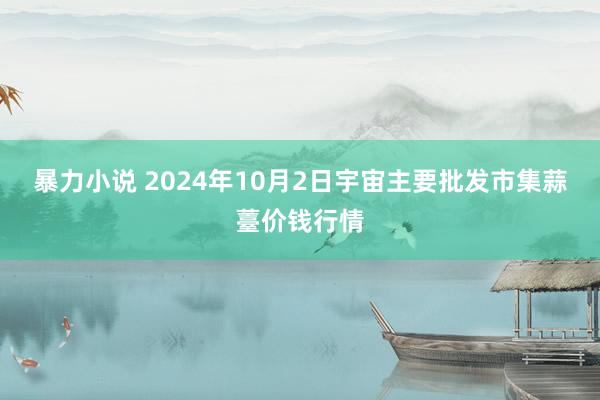 暴力小说 2024年10月2日宇宙主要批发市集蒜薹价钱行情